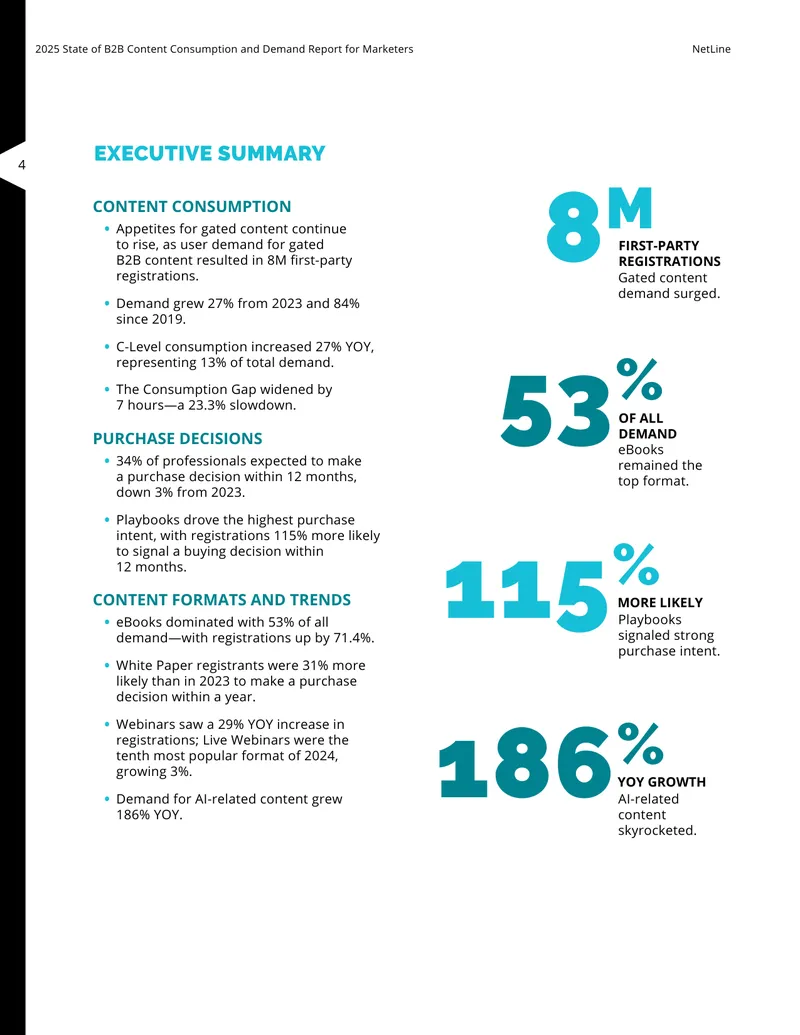 2025 State of B2B Content Consumption and Demand Report for Marketers

NetLine

4

EXECUTIVE SUMMARY

CONTENT CONSUMPTION

• Appetites for gated content continue to rise, as user demand for gated B2B content resulted in 8M first-party registrations.

• Demand grew 27% from 2023 and 84% since 2019.

• C-Level consumption increased 27% YOY, representing 13% of total demand.

• The Consumption Gap widened by 7 hours—a 23.3% slowdown.

PURCHASE DECISIONS

• 34% of professionals expected to make a purchase decision within 12 months, down 3% from 2023.

• Playbooks drove the highest purchase intent, with registrations 115% more likely to signal a buying decision within 12 months.

CONTENT FORMATS AND TRENDS

• eBooks dominated with 53% of all demand—with registrations up by 71.4%.

• White Paper registrants were 31% more likely than in 2023 to make a purchase decision within a year.

• Webinars saw a 29% YOY increase in registrations; Live Webinars were the tenth most popular format of 2024, growing 3%.

• Demand for AI-related content grew 186% YOY.

8M

FIRST-PARTY REGISTRATIONS
Gated content demand surged.

53%

OF ALL DEMAND
eBooks remained the top format.

115%

MORE LIKELY
Playbooks signaled strong purchase intent.

186%

YOY GROWTH
AI-related content skyrocketed.